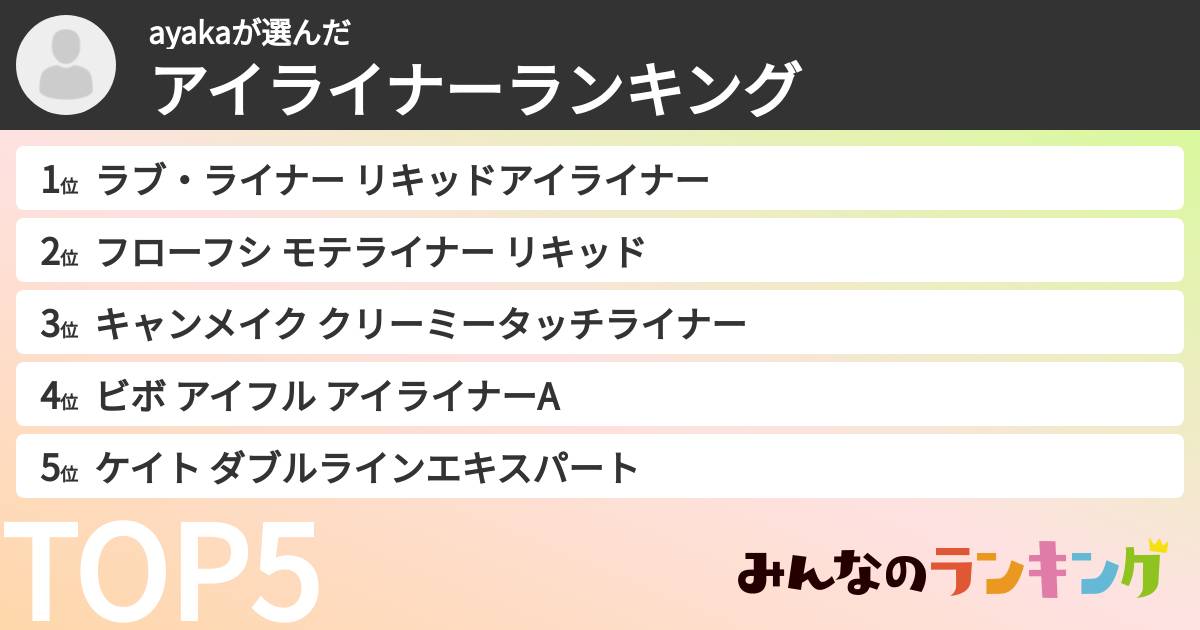 ayakaが選んだ
アイライナーランキング

1位 ラブ・ライナー リキッドアイライナー
2位 フローフシ モテライナー リキッド
3位 キャンメイク クリーミータッチライナー
4位 ビボ アイフル アイライナーA
5位 ケイト ダブルラインエキスパート

TOP5

みんなのランキング